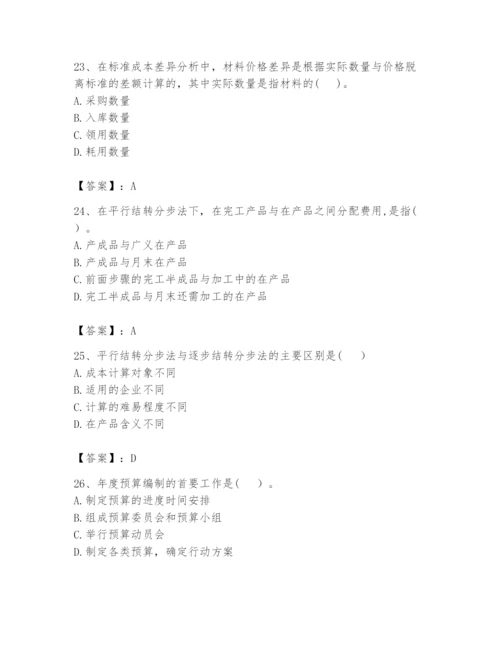 23、在标准成本差异分析中，材料价格差异是根据实际数量与价格脱离标准的差额计算的，其中实际数量是指材料的(　 )。
A. 采购数量
B. 入库数量
C. 领用数量
D. 耗用数量

【答案】：A

24、在平行结转分步法下，在完工产品与在产品之间分配费用,是指(　)。
A. 产成品与广义在产品
B. 产成品与月末在产品
C. 前面步骤的完工半成品与加工中的在产品
D. 完工半成品与月末还需加工的在产品

【答案】：A

25、平行结转分步法与逐步结转分步法的主要区别是(　 )
A. 成本计算对象不同
B. 适用的企业不同
C. 计算的难易程度不同
D. 在产品含义不同

【答案】：D

26、年度预算编制的首要工作是(　 )。
A. 制定预算的进度时间安排
B. 组成预算委员会和预算小组
C. 举行预算动员会
D. 制定各类预算，确定行动方案